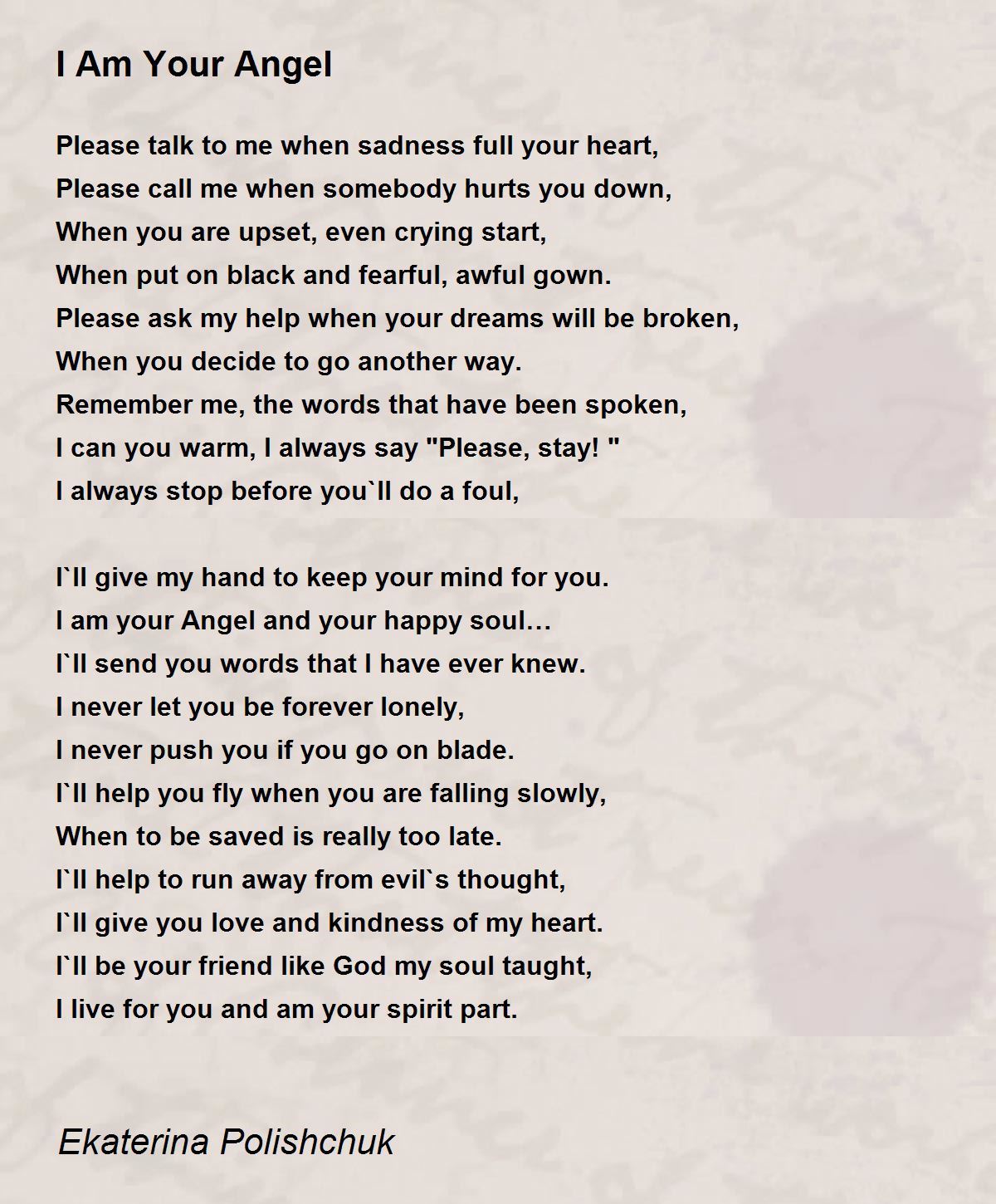 I Am Your Angel

Please talk to me when sadness full your heart,
Please call me when somebody hurts you down,
When you are upset, even crying start,
When put on black and fearful, awful gown.
Please ask my help when your dreams will be broken,
When you decide to go another way.
Remember me, the words that have been spoken,
I can you warm, I always say "Please, stay! "
I always stop before you`ll do a foul,

I`ll give my hand to keep your mind for you.
I am your Angel and your happy soul…
I`ll send you words that I have ever knew.
I never let you be forever lonely,
I never push you if you go on blade.
I`ll help you fly when you are falling slowly,
When to be saved is really too late.
I`ll help to run away from evil`s thought,
I`ll give you love and kindness of my heart.
I`ll be your friend like God my soul taught,
I live for you and am your spirit part.

Ekaterina Polishchuk